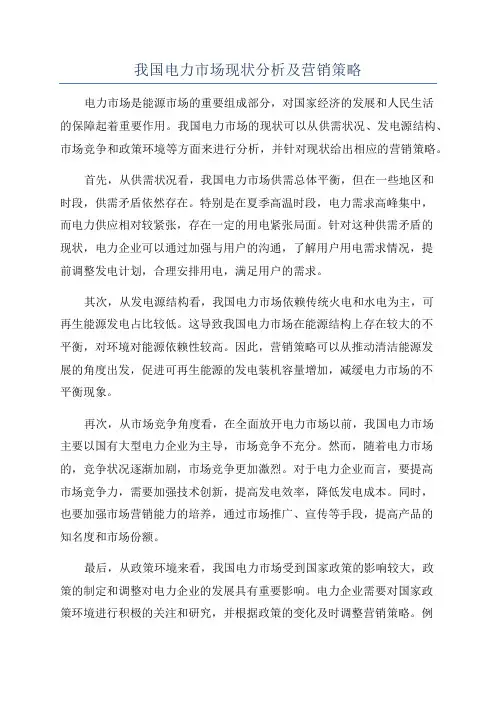 我国电力市场现状分析及营销策略

电力市场是能源市场的重要组成部分，对国家经济的发展和人民生活的保障起着重要作用。我国电力市场的现状可以从供需状况、发电源结构、市场竞争和政策环境等方面来进行分析，并针对现状给出相应的营销策略。

首先，从供需状况看，我国电力市场供需总体平衡，但在一些地区和时段，供需矛盾依然存在。特别是在夏季高温时段，电力需求高峰集中，而电力供应相对较紧张，存在一定的用电紧张局面。针对这种供需矛盾的现状，电力企业可以通过加强与用户的沟通，了解用户用电需求情况，提前调整发电计划，合理安排用电，满足用户的需求。

其次，从发电源结构看，我国电力市场依赖传统火电和水电为主，可再生能源发电占比较低。这导致我国电力市场在能源结构上存在较大的不平衡，对环境对能源依赖性较高。因此，营销策略可以从推动清洁能源发展的角度出发，促进可再生能源的发电装机容量增加，减缓电力市场的不平衡现象。

再次，从市场竞争角度看，在全面放开电力市场以前，我国电力市场主要以国有大型电力企业为主导，市场竞争不充分。然而，随着电力市场的，竞争状况逐渐加剧，市场竞争更加激烈。对于电力企业而言，要提高市场竞争力，需要加强技术创新，提高发电效率，降低发电成本。同时，也要加强市场营销能力的培养，通过市场推广、宣传等手段，提高产品的知名度和市场份额。

最后，从政策环境来看，我国电力市场受到国家政策的影响较大，政策的制定和调整对电力企业的发展具有重要影响。电力企业需要对国家政策环境进行积极的关注和研究，并根据政策的变化及时调整营销策略。例